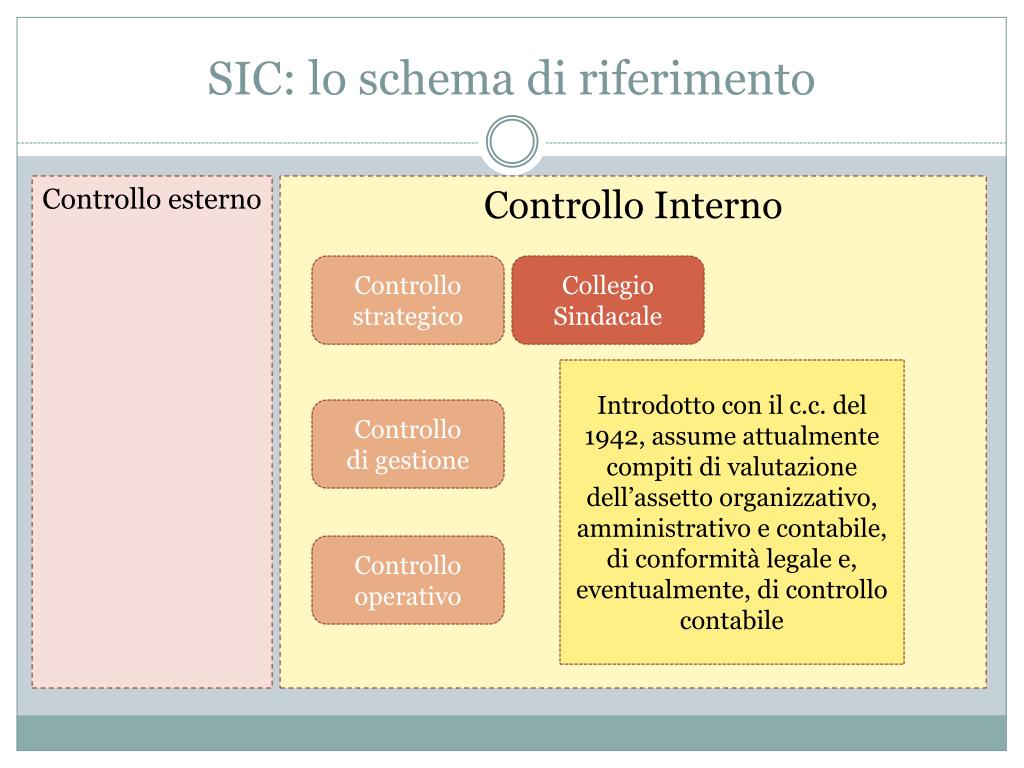 SIC: lo schema di riferimento

Controllo esterno

Controllo Interno

Controllo strategico

Collegio Sindacale

Controllo di gestione

Controllo operativo

Introdotto con il c.c. del 1942, assume attualmente compiti di valutazione dell'assetto organizzativo, amministrativo e contabile, di conformità legale e, eventualmente, di controllo contabile